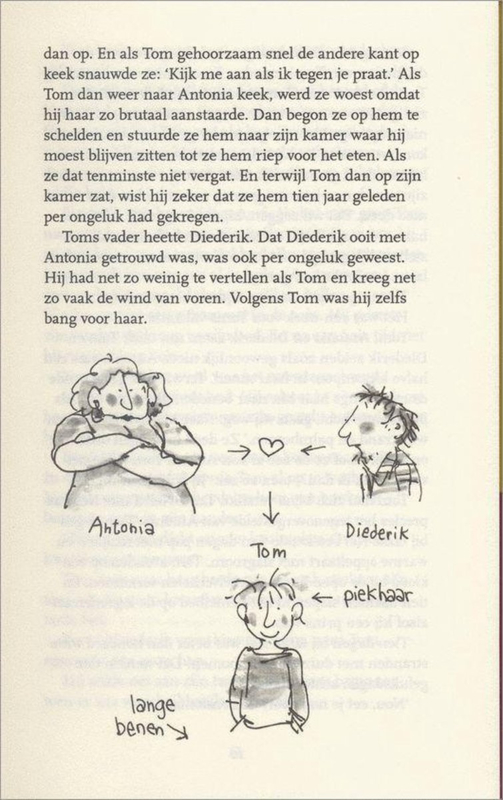 dan op. En als Tom gehoorzaam snel de andere kant op keek snauwde ze: 'Kijk me aan als ik tegen je praat.' Als Tom dan weer naar Antonia keek, werd ze woest omdat hij haar zo brutaal aanstaarde. Dan begon ze op hem te schelden en stuurde ze hem naar zijn kamer waar hij moest blijven zitten tot ze hem riep voor het eten. Als ze dat tenminste niet vergat. En terwijl Tom dan op zijn kamer zat, wist hij zeker dat ze hem tien jaar geleden per ongeluk had gekregen.

Toms vader heette Diederik. Dat Diederik ooit met Antonia getrouwd was, was ook per ongeluk geweest. Hij had net zo weinig te vertellen als Tom en kreeg net zo vaak de wind van voren. Volgens Tom was hij zelfs bang voor haar.

Antonia

Diederik

Tom

piekhaar

lange benen